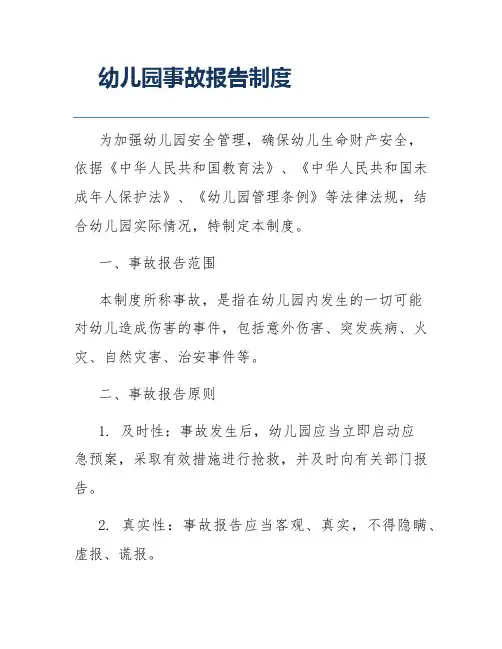 幼儿园事故报告制度

为加强幼儿园安全管理，确保幼儿生命财产安全，依据《中华人民共和国教育法》、《中华人民共和国未成年人保护法》、《幼儿园管理条例》等法律法规，结合幼儿园实际情况，特制定本制度。

一、事故报告范围

本制度所称事故，是指在幼儿园内发生的一切可能对幼儿造成伤害的事件，包括意外伤害、突发疾病、火灾、自然灾害、治安事件等。

二、事故报告原则

1. 及时性：事故发生后，幼儿园应当立即启动应急预案，采取有效措施进行抢救，并及时向有关部门报告。

2. 真实性：事故报告应当客观、真实，不得隐瞒、虚报、谎报。